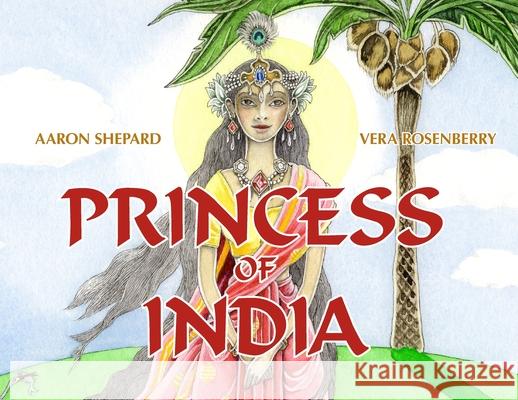 AARON SHEPARD

VERA ROSENBERRY

PRINCESS OF INDIA

Kraina Książek